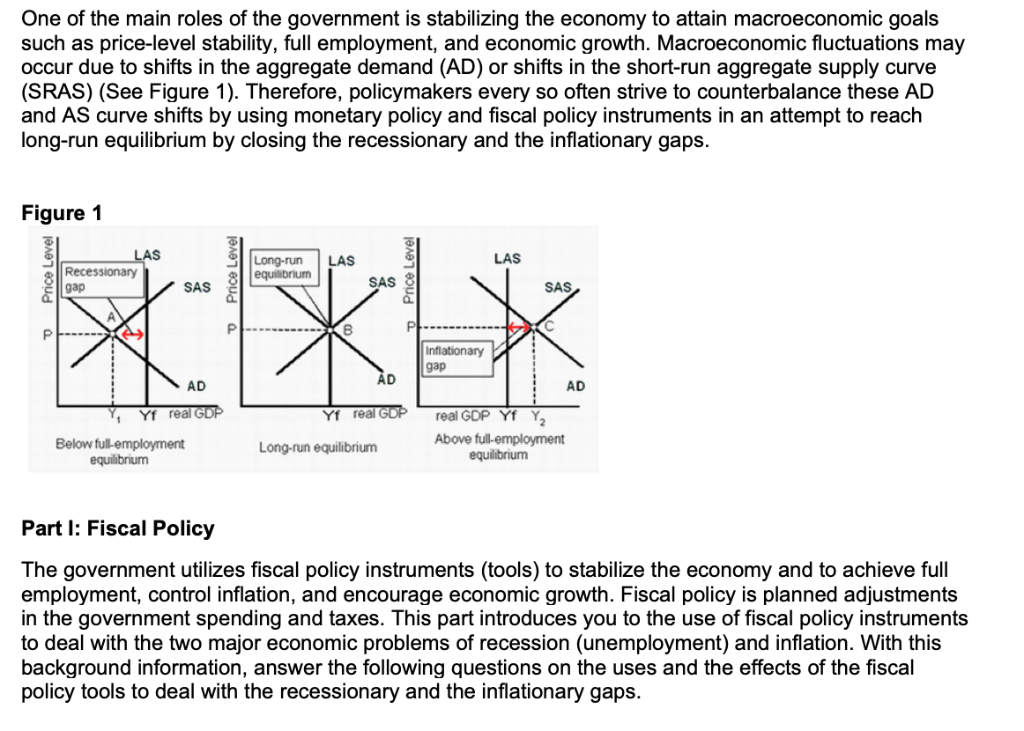 One of the main roles of the government is stabilizing the economy to attain macroeconomic goals such as price-level stability, full employment, and economic growth. Macroeconomic fluctuations may occur due to shifts in the aggregate demand (AD) or shifts in the short-run aggregate supply curve (SRAS) (See Figure 1). Therefore, policymakers every so often strive to counterbalance these AD and AS curve shifts by using monetary policy and fiscal policy instruments in an attempt to reach long-run equilibrium by closing the recessionary and the inflationary gaps.

Figure 1

Price Level
LAS
Recessionary gap
SAS
A
P
AD
$Y_1$ Yf real GDP
Below full-employment equilibrium

Price Level
Long-run equilibrium
LAS
SAS
P
B
AD
Yf real GDP
Long-run equilibrium

Price Level
LAS
SAS
P
C
Inflationary gap
AD
real GDP Yf $Y_2$
Above full-employment equilibrium

Part I: Fiscal Policy

The government utilizes fiscal policy instruments (tools) to stabilize the economy and to achieve full employment, control inflation, and encourage economic growth. Fiscal policy is planned adjustments in the government spending and taxes. This part introduces you to the use of fiscal policy instruments to deal with the two major economic problems of recession (unemployment) and inflation. With this background information, answer the following questions on the uses and the effects of the fiscal policy tools to deal with the recessionary and the inflationary gaps.